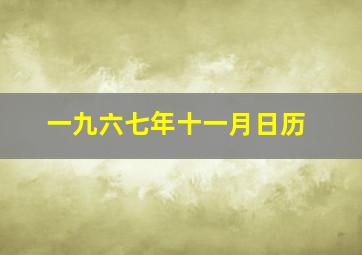 一九六七年十一月日历